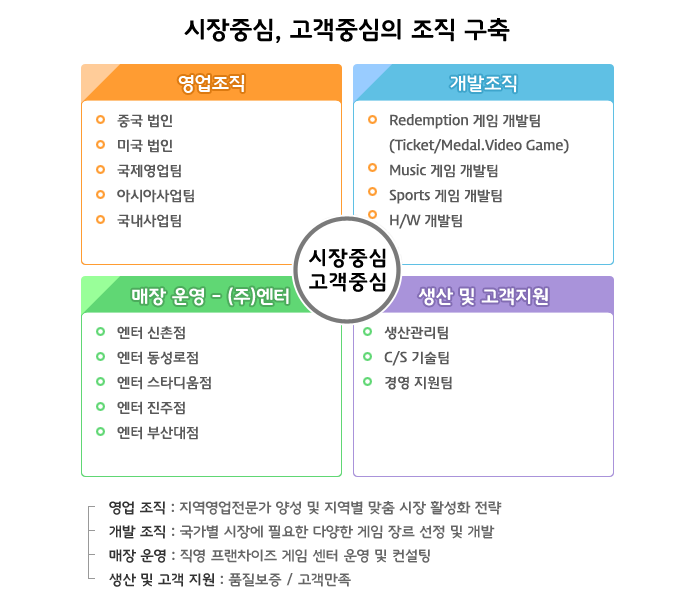 시장중심, 고객중심의 조직 구축

영업조직

중국 법인
미국 법인
국제영업팀
아시아사업팀
국내사업팀

개발조직

Redemption 게임 개발팀 (Ticket/Medal.Video Game)
Music 게임 개발팀
Sports 게임 개발팀
H/W 개발팀

시장중심
고객중심

매장 운영 - (주)엔터

엔터 신촌점
엔터 동성로점
엔터 스타디움점
엔터 진주점
엔터 부산대점

생산 및 고객지원

생산관리팀
C/S 기술팀
경영 지원팀

영업 조직 : 지역영업전문가 양성 및 지역별 맞춤 시장 활성화 전략
개발 조직 : 국가별 시장에 필요한 다양한 게임 장르 선정 및 개발
매장 운영 : 직영 프랜차이즈 게임 센터 운영 및 컨설팅
생산 및 고객 지원 : 품질보증 / 고객만족